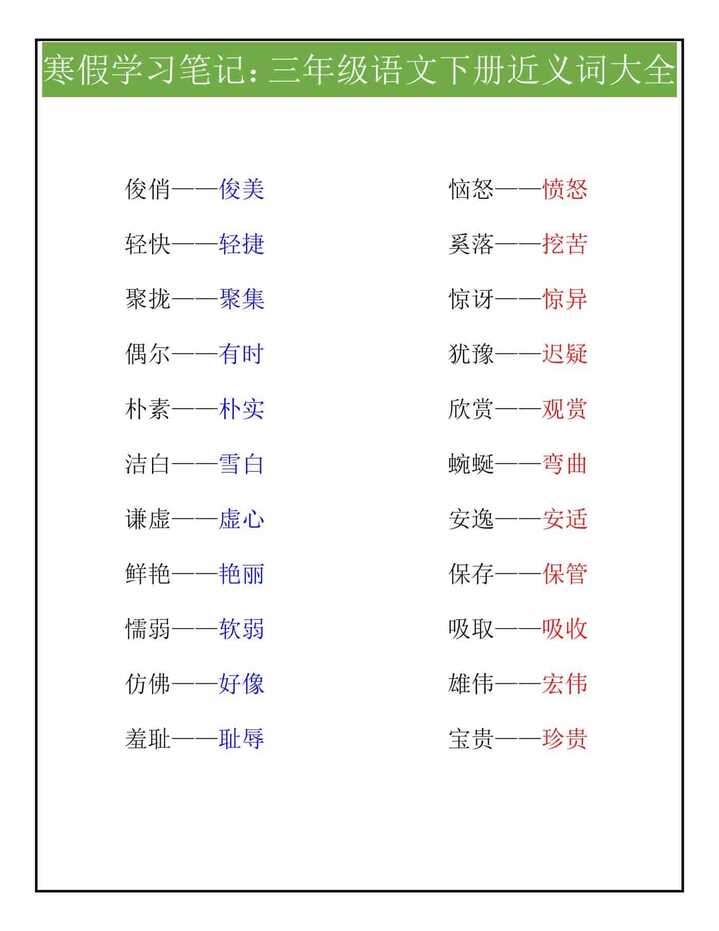 寒假学习笔记：三年级语文下册近义词大全

俊俏——俊美
轻快——轻捷
聚拢——聚集
偶尔——有时
朴素——朴实
洁白——雪白
谦虚——虚心
鲜艳——艳丽
懦弱——软弱
仿佛——好像
羞耻——耻辱

恼怒——愤怒
奚落——挖苦
惊讶——惊异
犹豫——迟疑
欣赏——观赏
蜿蜒——弯曲
安逸——安适
保存——保管
吸取——吸收
雄伟——宏伟
宝贵——珍贵